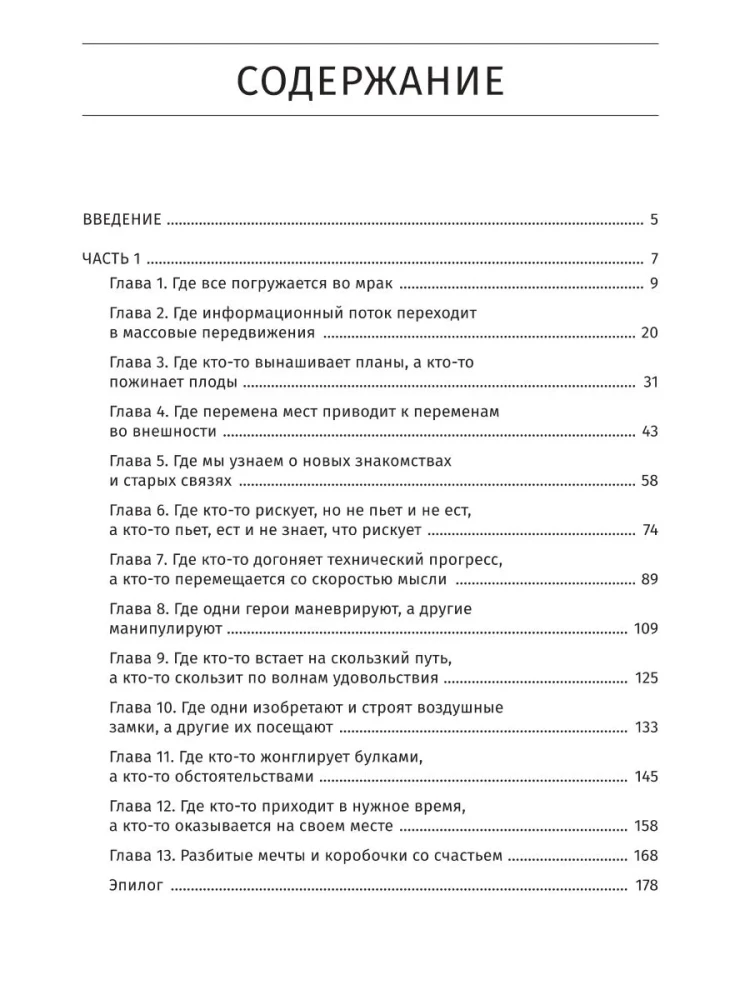 СОДЕРЖАНИЕ

ВВЕДЕНИЕ 5

ЧАСТЬ 1 7

Глава 1. Где все погружается во мрак 9

Глава 2. Где информационный поток переходит в массовые передвижения 20

Глава 3. Где кто-то вынашивает планы, а кто-то пожинает плоды 31

Глава 4. Где перемена мест приводит к переменам во внешности 43

Глава 5. Где мы узнаем о новых знакомствах и старых связях 58

Глава 6. Где кто-то рискует, но не пьет и не ест, а кто-то пьет, ест и не знает, что рискует 74

Глава 7. Где кто-то догоняет технический прогресс, а кто-то перемещается со скоростью мысли 89

Глава 8. Где одни герои маневрируют, а другие манипулируют 109

Глава 9. Где кто-то встает на скользкий путь, а кто-то скользит по волнам удовольствия 125

Глава 10. Где одни изобретают и строят воздушные замки, а другие их посещают 133

Глава 11. Где кто-то жонглирует булками, а кто-то обстоятельствами 145

Глава 12. Где кто-то приходит в нужное время, а кто-то оказывается на своем месте 158

Глава 13. Разбитые мечты и коробочки со счастьем 168

Эпилог 178